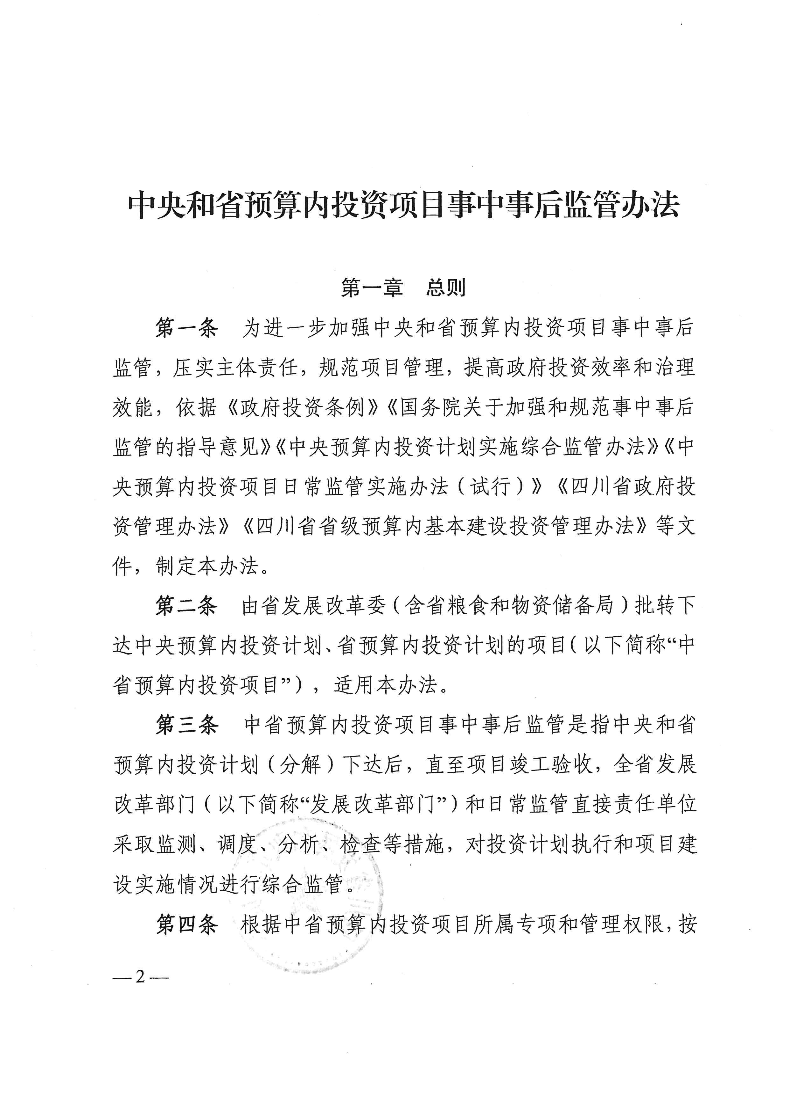 中央和省预算内投资项目事中事后监管办法

第一章　总则

第一条　为进一步加强中央和省预算内投资项目事中事后监管，压实主体责任，规范项目管理，提高政府投资效率和治理效能，依据《政府投资条例》《国务院关于加强和规范事中事后监管的指导意见》《中央预算内投资计划实施综合监管办法》《中央预算内投资项目日常监管实施办法（试行）》《四川省政府投资管理办法》《四川省省级预算内基本建设投资管理办法》等文件，制定本办法。

第二条　由省发展改革委（含省粮食和物资储备局）批转下达中央预算内投资计划、省预算内投资计划的项目（以下简称“中省预算内投资项目”），适用本办法。

第三条　中省预算内投资项目事中事后监管是指中央和省预算内投资计划（分解）下达后，直至项目竣工验收，全省发展改革部门（以下简称“发展改革部门”）和日常监管直接责任单位采取监测、调度、分析、检查等措施，对投资计划执行和项目建设实施情况进行综合监管。

第四条　根据中省预算内投资项目所属专项和管理权限，按

—2—